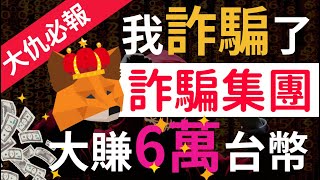 大仇必報

我詐騙了

詐騙集團

大賺6萬台幣